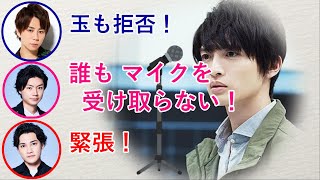 玉も拒否！

誰も マイクを 受け取らない！

緊張！